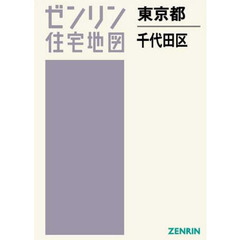 ゼンリン
住宅地図

東京都

千代田区

ZENRIN